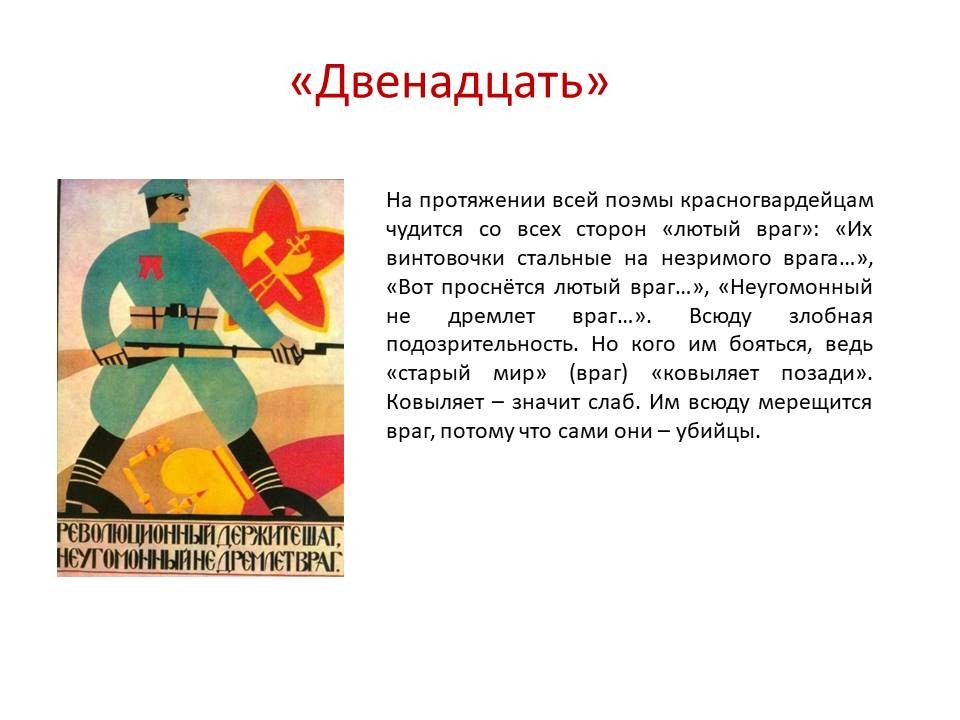 «Двенадцать»

РЕВОЛЮЦИОННЫЙ ДЕРЖИТЕ ШАГ,
НЕУГОМОННЫЙ НЕ ДРЕМЛЕТ ВРАГ.

На протяжении всей поэмы красногвардейцам чудится со всех сторон «лютый враг»: «Их винтовочки стальные на незримого врага…», «Вот проснётся лютый враг…», «Неугомонный не дремлет враг…». Всюду злобная подозрительность. Но кого им бояться, ведь «старый мир» (враг) «ковыляет позади». Ковыляет – значит слаб. Им всюду мерещится враг, потому что сами они – убийцы.